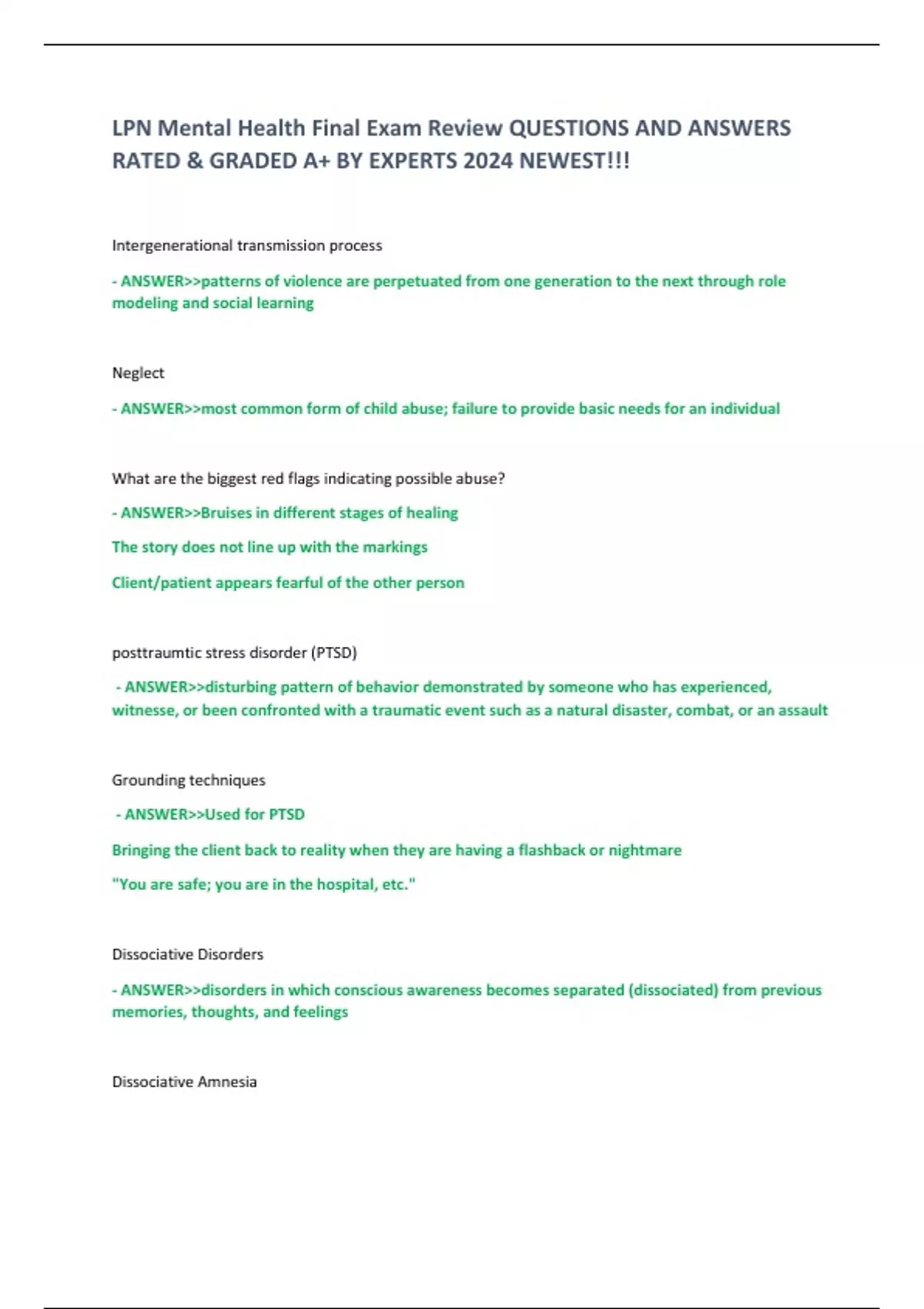 LPN Mental Health Final Exam Review QUESTIONS AND ANSWERS RATED & GRADED A+ BY EXPERTS 2024 NEWEST!!!

Intergenerational transmission process

- ANSWER>>patterns of violence are perpetuated from one generation to the next through role modeling and social learning

Neglect

- ANSWER>>most common form of child abuse; failure to provide basic needs for an individual

What are the biggest red flags indicating possible abuse?

- ANSWER>>Bruises in different stages of healing

The story does not line up with the markings

Client/patient appears fearful of the other person

posttraumtic stress disorder (PTSD)

- ANSWER>>disturbing pattern of behavior demonstrated by someone who has experienced, witnesse, or been confronted with a traumatic event such as a natural disaster, combat, or an assault

Grounding techniques

- ANSWER>>Used for PTSD

Bringing the client back to reality when they are having a flashback or nightmare

"You are safe; you are in the hospital, etc."

Dissociative Disorders

- ANSWER>>disorders in which conscious awareness becomes separated (dissociated) from previous memories, thoughts, and feelings

Dissociative Amnesia